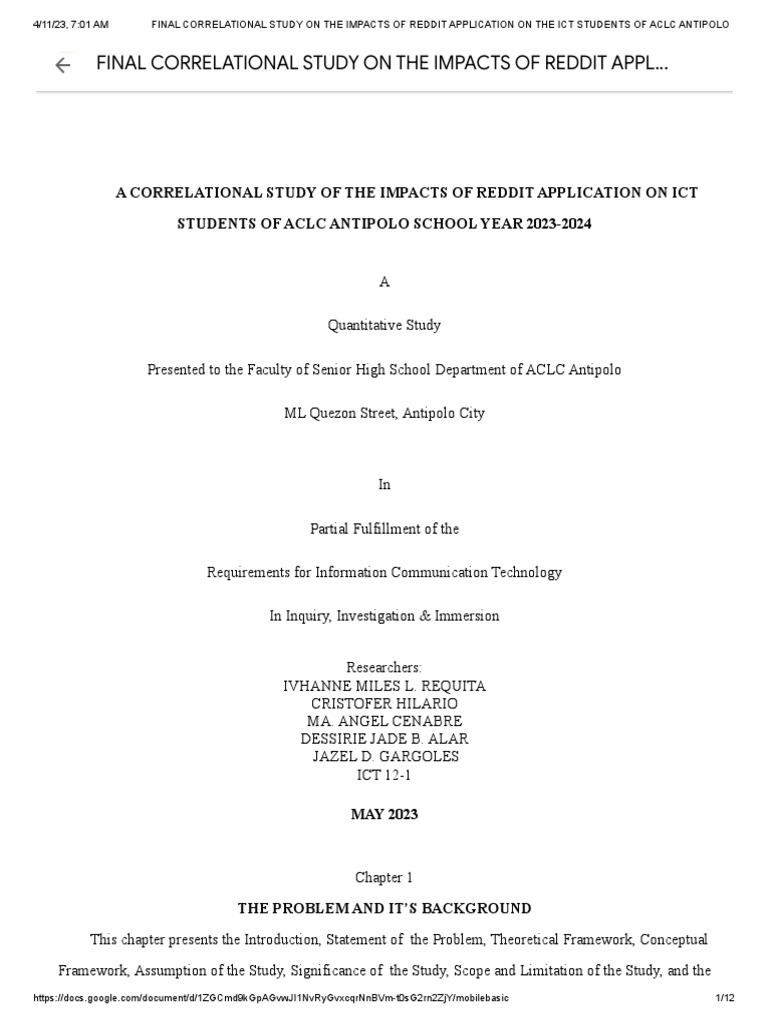 4/11/23, 7:01 AM FINAL CORRELATIONAL STUDY ON THE IMPACTS OF REDDIT APPLICATION ON THE ICT STUDENTS OF ACLC ANTIPOLO

FINAL CORRELATIONAL STUDY ON THE IMPACTS OF REDDIT APPL...

A CORRELATIONAL STUDY OF THE IMPACTS OF REDDIT APPLICATION ON ICT STUDENTS OF ACLC ANTIPOLO SCHOOL YEAR 2023-2024

A

Quantitative Study

Presented to the Faculty of Senior High School Department of ACLC Antipolo

ML Quezon Street, Antipolo City

In

Partial Fulfillment of the

Requirements for Information Communication Technology

In Inquiry, Investigation & Immersion

Researchers:
IVHANNE MILES L. REQUITA
CRISTOFER HILARIO
MA. ANGEL CENABRE
DESSIRIE JADE B. ALAR
JAZEL D. GARGOLES
ICT 12-1

MAY 2023

Chapter 1

THE PROBLEM AND IT'S BACKGROUND

This chapter presents the Introduction, Statement of the Problem, Theoretical Framework, Conceptual Framework, Assumption of the Study, Significance of the Study, Scope and Limitation of the Study, and the

https://docs.google.com/document/d/1ZGCmd9kGpAGvwJl1NvRyGvxcqrNnBVm-t0sG2rn2ZjY/mobilebasic 1/12